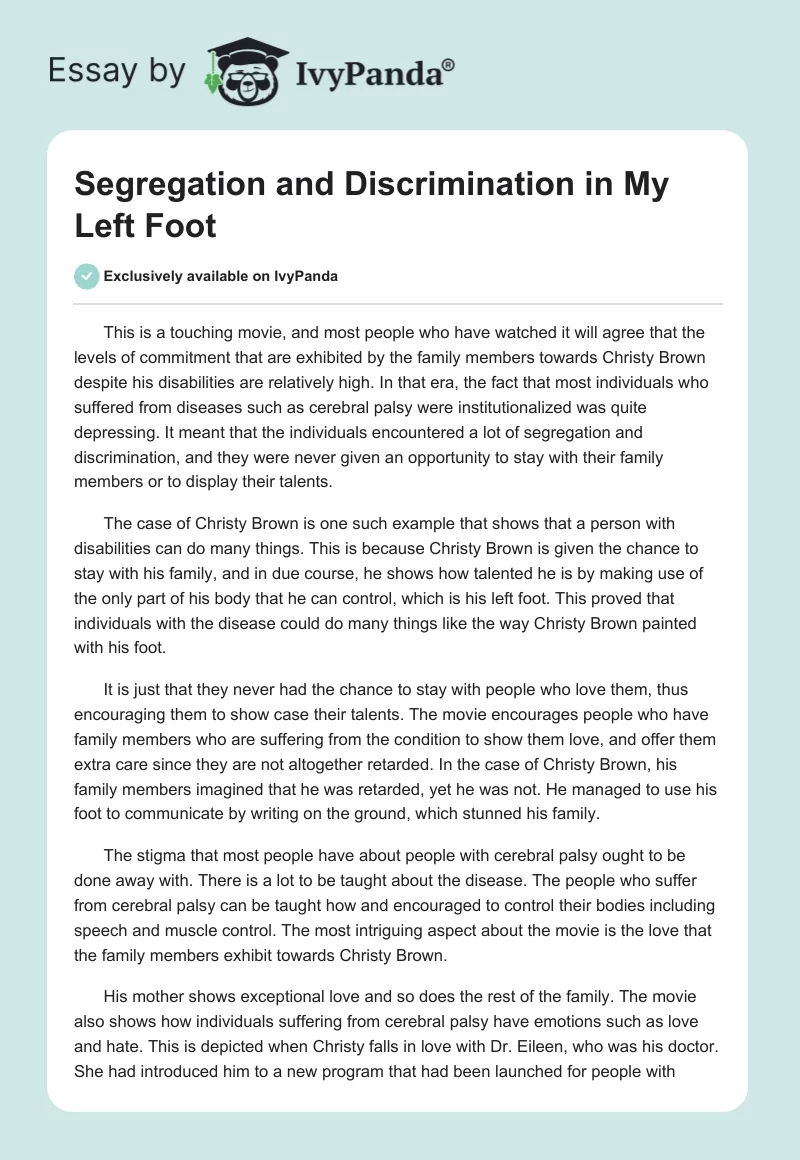 Essay by IvyPanda®

Segregation and Discrimination in My Left Foot

Exclusively available on IvyPanda

This is a touching movie, and most people who have watched it will agree that the levels of commitment that are exhibited by the family members towards Christy Brown despite his disabilities are relatively high. In that era, the fact that most individuals who suffered from diseases such as cerebral palsy were institutionalized was quite depressing. It meant that the individuals encountered a lot of segregation and discrimination, and they were never given an opportunity to stay with their family members or to display their talents.

The case of Christy Brown is one such example that shows that a person with disabilities can do many things. This is because Christy Brown is given the chance to stay with his family, and in due course, he shows how talented he is by making use of the only part of his body that he can control, which is his left foot. This proved that individuals with the disease could do many things like the way Christy Brown painted with his foot.

It is just that they never had the chance to stay with people who love them, thus encouraging them to show case their talents. The movie encourages people who have family members who are suffering from the condition to show them love, and offer them extra care since they are not altogether retarded. In the case of Christy Brown, his family members imagined that he was retarded, yet he was not. He managed to use his foot to communicate by writing on the ground, which stunned his family.

The stigma that most people have about people with cerebral palsy ought to be done away with. There is a lot to be taught about the disease. The people who suffer from cerebral palsy can be taught how and encouraged to control their bodies including speech and muscle control. The most intriguing aspect about the movie is the love that the family members exhibit towards Christy Brown.

His mother shows exceptional love and so does the rest of the family. The movie also shows how individuals suffering from cerebral palsy have emotions such as love and hate. This is depicted when Christy falls in love with Dr. Eileen, who was his doctor. She had introduced him to a new program that had been launched for people with